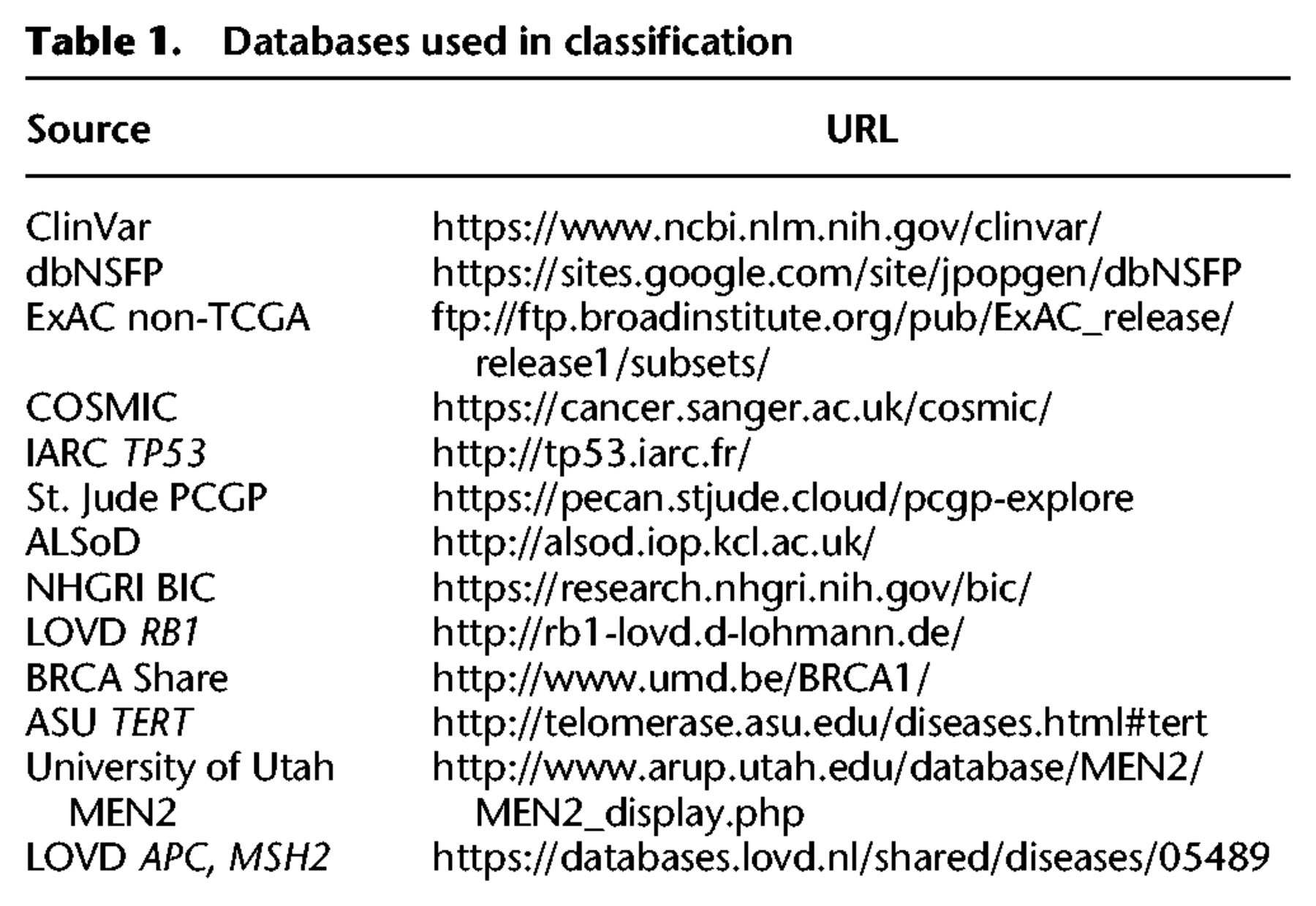 Table 1. Databases used in classification

| Source | URL |
|---|---|
| ClinVar | https://www.ncbi.nlm.nih.gov/clinvar/ |
| dbNSFP | https://sites.google.com/site/jpopgen/dbNSFP |
| ExAC non-TCGA | ftp://ftp.broadinstitute.org/pub/ExAC_release/release1/subsets/ |
| COSMIC | https://cancer.sanger.ac.uk/cosmic/ |
| IARC TP53 | http://tp53.iarc.fr/ |
| St. Jude PCGP | https://pecan.stjude.cloud/pcgp-explore |
| ALSoD | http://alsod.iop.kcl.ac.uk/ |
| NHGRI BIC | https://research.nhgri.nih.gov/bic/ |
| LOVD RB1 | http://rb1-lovd.d-lohmann.de/ |
| BRCA Share | http://www.umd.be/BRCA1/ |
| ASU TERT | http://telomerase.asu.edu/diseases.html#tert |
| University of Utah MEN2 | http://www.arup.utah.edu/database/MEN2/MEN2_display.php |
| LOVD APC, MSH2 | https://databases.lovd.nl/shared/diseases/05489 |